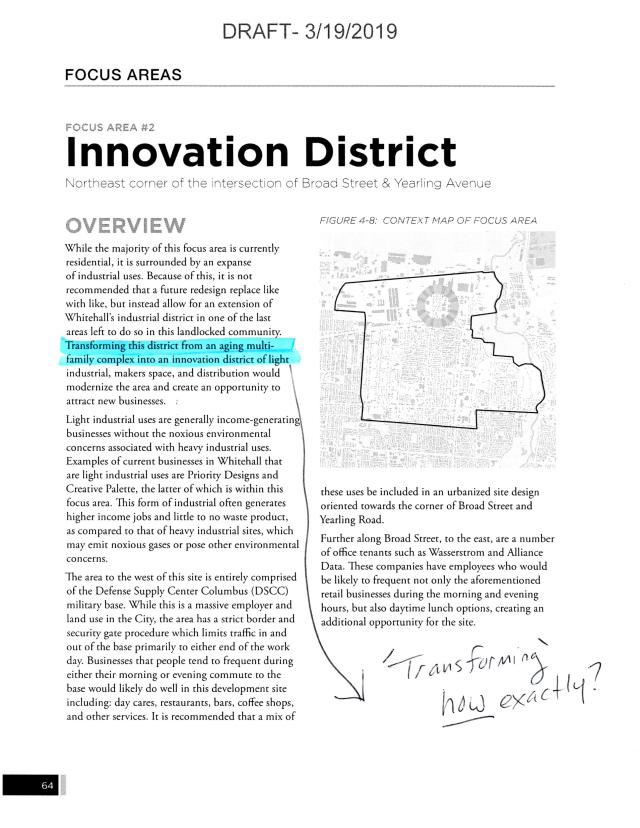 DRAFT- 3/19/2019

FOCUS AREAS

FOCUS AREA #2

Innovation District

Northeast corner of the intersection of Broad Street & Yearling Avenue

OVERVIEW

While the majority of this focus area is currently residential, it is surrounded by an expanse of industrial uses. Because of this, it is not recommended that a future redesign replace like with like, but instead allow for an extension of Whitehall's industrial district in one of the last areas left to do so in this landlocked community. Transforming this district from an aging multi-family complex into an innovation district of light industrial, makers space, and distribution would modernize the area and create an opportunity to attract new businesses.

Light industrial uses are generally income-generating businesses without the noxious environmental concerns associated with heavy industrial uses. Examples of current businesses in Whitehall that are light industrial uses are Priority Designs and Creative Palette, the latter of which is within this focus area. This form of industrial often generates higher income jobs and little to no waste product, as compared to that of heavy industrial sites, which may emit noxious gases or pose other environmental concerns.

The area to the west of this site is entirely comprised of the Defense Supply Center Columbus (DSCC) military base. While this is a massive employer and land use in the City, the area has a strict border and security gate procedure which limits traffic in and out of the base primarily to either end of the work day. Businesses that people tend to frequent during either their morning or evening commute to the base would likely do well in this development site including: day cares, restaurants, bars, coffee shops, and other services. It is recommended that a mix of

FIGURE 4-8: CONTEXT MAP OF FOCUS AREA

these uses be included in an urbanized site design oriented towards the corner of Broad Street and Yearling Road.

Further along Broad Street, to the east, are a number of office tenants such as Wasserstrom and Alliance Data. These companies have employees who would be likely to frequent not only the aforementioned retail businesses during the morning and evening hours, but also daytime lunch options, creating an additional opportunity for the site.

'Transforming' how exactly?

64